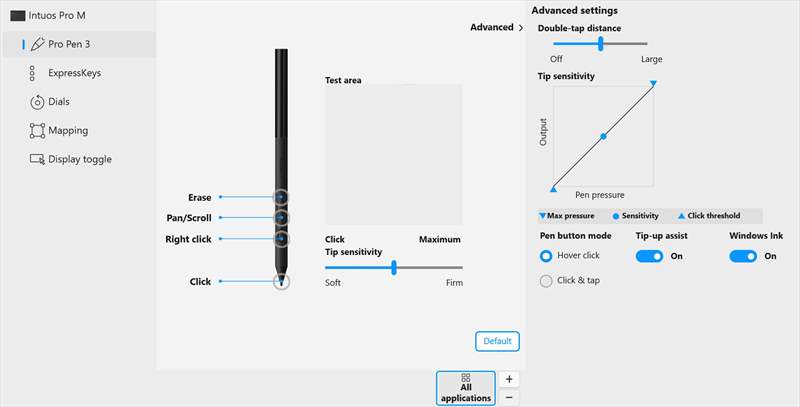 Intuos Pro M

Pro Pen 3

ExpressKeys

Dials

Mapping

Display toggle

Advanced >

Erase

Pan/Scroll

Right click

Click

Test area

Click

Maximum

Tip sensitivity

Soft

Firm

Default

All applications

+

−

Advanced settings

Double-tap distance

Off

Large

Tip sensitivity

Output

Pen pressure

Max pressure

Sensitivity

Click threshold

Pen button mode

Hover click

Click & tap

Tip-up assist

On

Windows Ink

On